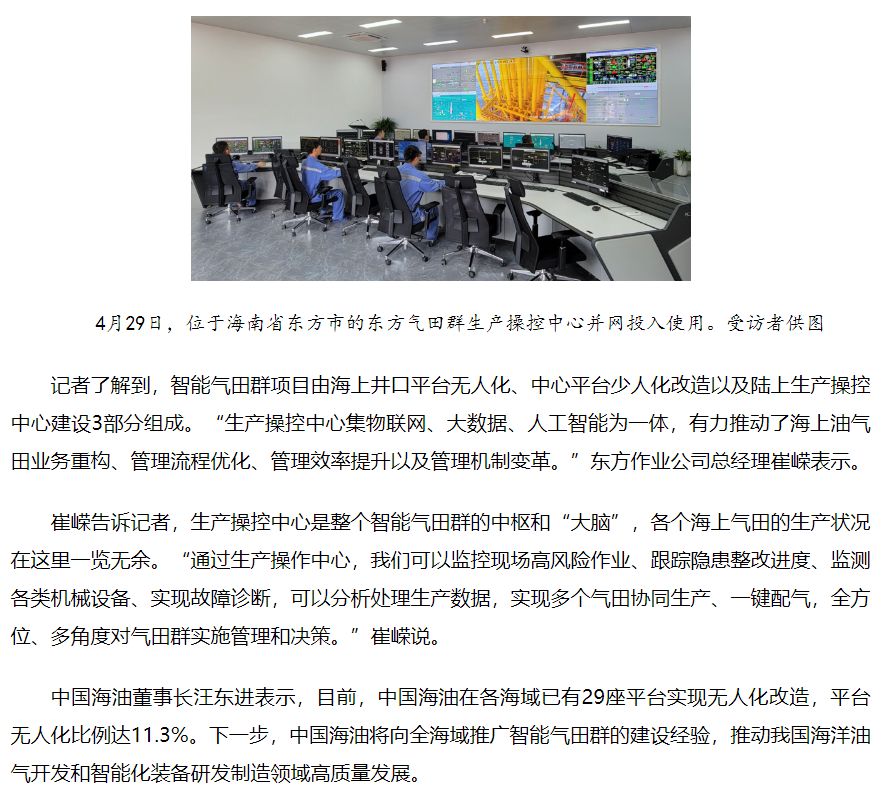 4月29日，位于海南省东方市的东方气田群生产操控中心并网投入使用。受访者供图

记者了解到，智能气田群项目由海上井口平台无人化、中心平台少人化改造以及陆上生产操控中心建设3部分组成。“生产操控中心集物联网、大数据、人工智能为一体，有力推动了海上油气田业务重构、管理流程优化、管理效率提升以及管理机制变革。”东方作业公司总经理崔嵘表示。

崔嵘告诉记者，生产操控中心是整个智能气田群的中枢和“大脑”，各个海上气田的生产状况在这里一览无余。“通过生产操作中心，我们可以监控现场高风险作业、跟踪隐患整改进度、监测各类机械设备、实现故障诊断，可以分析处理生产数据，实现多个气田协同生产、一键配气，全方位、多角度对气田群实施管理和决策。”崔嵘说。

中国海油董事长汪东进表示，目前，中国海油在各海域已有29座平台实现无人化改造，平台无人化比例达11.3%。下一步，中国海油将向全海域推广智能气田群的建设经验，推动我国海洋油气开发和智能化装备研发制造领域高质量发展。